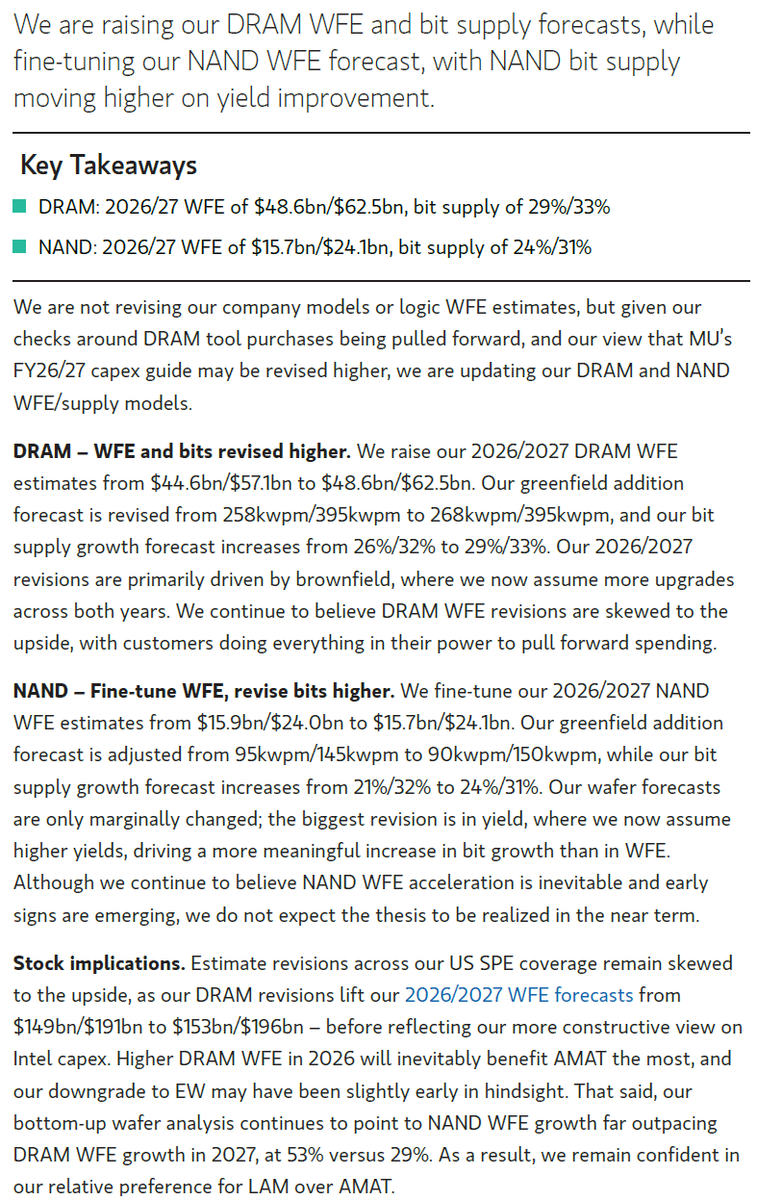 We are raising our DRAM WFE and bit supply forecasts, while fine-tuning our NAND WFE forecast, with NAND bit supply moving higher on yield improvement.

Key Takeaways

DRAM: 2026/27 WFE of \$48.6bn/\$62.5bn, bit supply of 29%/33%

NAND: 2026/27 WFE of \$15.7bn/\$24.1bn, bit supply of 24%/31%

We are not revising our company models or logic WFE estimates, but given our checks around DRAM tool purchases being pulled forward, and our view that MU's FY26/27 capex guide may be revised higher, we are updating our DRAM and NAND WFE/supply models.

DRAM – WFE and bits revised higher. We raise our 2026/2027 DRAM WFE estimates from \$44.6bn/\$57.1bn to \$48.6bn/\$62.5bn. Our greenfield addition forecast is revised from 258kwpm/395kwpm to 268kwpm/395kwpm, and our bit supply growth forecast increases from 26%/32% to 29%/33%. Our 2026/2027 revisions are primarily driven by brownfield, where we now assume more upgrades across both years. We continue to believe DRAM WFE revisions are skewed to the upside, with customers doing everything in their power to pull forward spending.

NAND – Fine-tune WFE, revise bits higher. We fine-tune our 2026/2027 NAND WFE estimates from \$15.9bn/\$24.0bn to \$15.7bn/\$24.1bn. Our greenfield addition forecast is adjusted from 95kwpm/145kwpm to 90kwpm/150kwpm, while our bit supply growth forecast increases from 21%/32% to 24%/31%. Our wafer forecasts are only marginally changed; the biggest revision is in yield, where we now assume higher yields, driving a more meaningful increase in bit growth than in WFE. Although we continue to believe NAND WFE acceleration is inevitable and early signs are emerging, we do not expect the thesis to be realized in the near term.

Stock implications. Estimate revisions across our US SPE coverage remain skewed to the upside, as our DRAM revisions lift our 2026/2027 WFE forecasts from \$149bn/\$191bn to \$153bn/\$196bn – before reflecting our more constructive view on Intel capex. Higher DRAM WFE in 2026 will inevitably benefit AMAT the most, and our downgrade to EW may have been slightly early in hindsight. That said, our bottom-up wafer analysis continues to point to NAND WFE growth far outpacing DRAM WFE growth in 2027, at 53% versus 29%. As a result, we remain confident in our relative preference for LAM over AMAT.